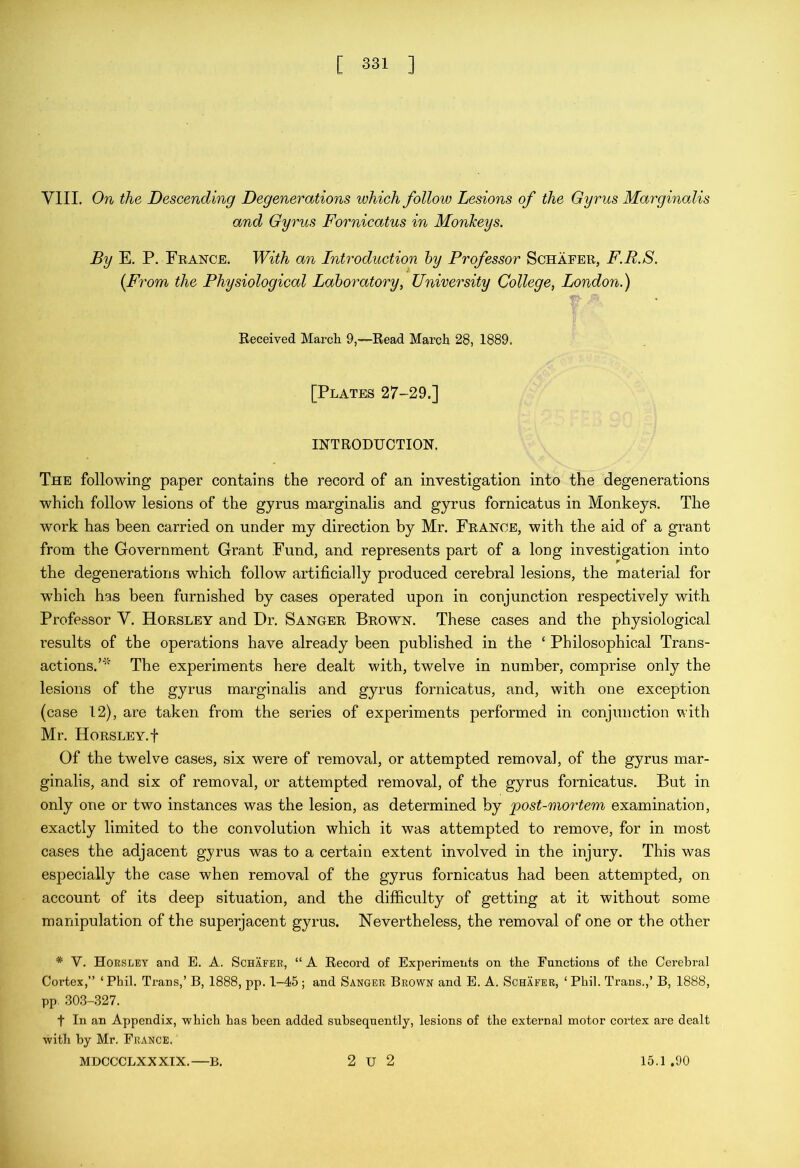 [ 331 ]

VIII. On the Descending Degenerations which follow Lesions of the Gyrus Marginalis and Gyrus Fornicatus in Monkeys.

By E. P. France. With an Introduction by Professor Schäfer, F.R.S. (From the Physiological Laboratory, University College, London.)

Received March 9,—Read March 28, 1889.

[Plates 27–29.]

INTRODUCTION.

The following paper contains the record of an investigation into the degenerations which follow lesions of the gyrus marginalis and gyrus fornicatus in Monkeys. The work has been carried on under my direction by Mr. France, with the aid of a grant from the Government Grant Fund, and represents part of a long investigation into the degenerations which follow artificially produced cerebral lesions, the material for which has been furnished by cases operated upon in conjunction respectively with Professor V. Horsley and Dr. Sanger Brown. These cases and the physiological results of the operations have already been published in the 'Philosophical Transactions.'* The experiments here dealt with, twelve in number, comprise only the lesions of the gyrus marginalis and gyrus fornicatus, and, with one exception (case 12), are taken from the series of experiments performed in conjunction with Mr. Horsley.†

Of the twelve cases, six were of removal, or attempted removal, of the gyrus marginalis, and six of removal, or attempted removal, of the gyrus fornicatus. But in only one or two instances was the lesion, as determined by post-mortem examination, exactly limited to the convolution which it was attempted to remove, for in most cases the adjacent gyrus was to a certain extent involved in the injury. This was especially the case when removal of the gyrus fornicatus had been attempted, on account of its deep situation, and the difficulty of getting at it without some manipulation of the superjacent gyrus. Nevertheless, the removal of one or the other

* V. Horsley and E. A. Schäfer, "A Record of Experiments on the Functions of the Cerebral Cortex," 'Phil. Trans,' B, 1888, pp. 1–45; and Sanger Brown and E. A. Schäfer, 'Phil. Trans.,' B, 1888, pp. 303–327.

† In an Appendix, which has been added subsequently, lesions of the external motor cortex are dealt with by Mr. France.

MDCCCLXXXIX.—B. 2 U 2 15.1.90